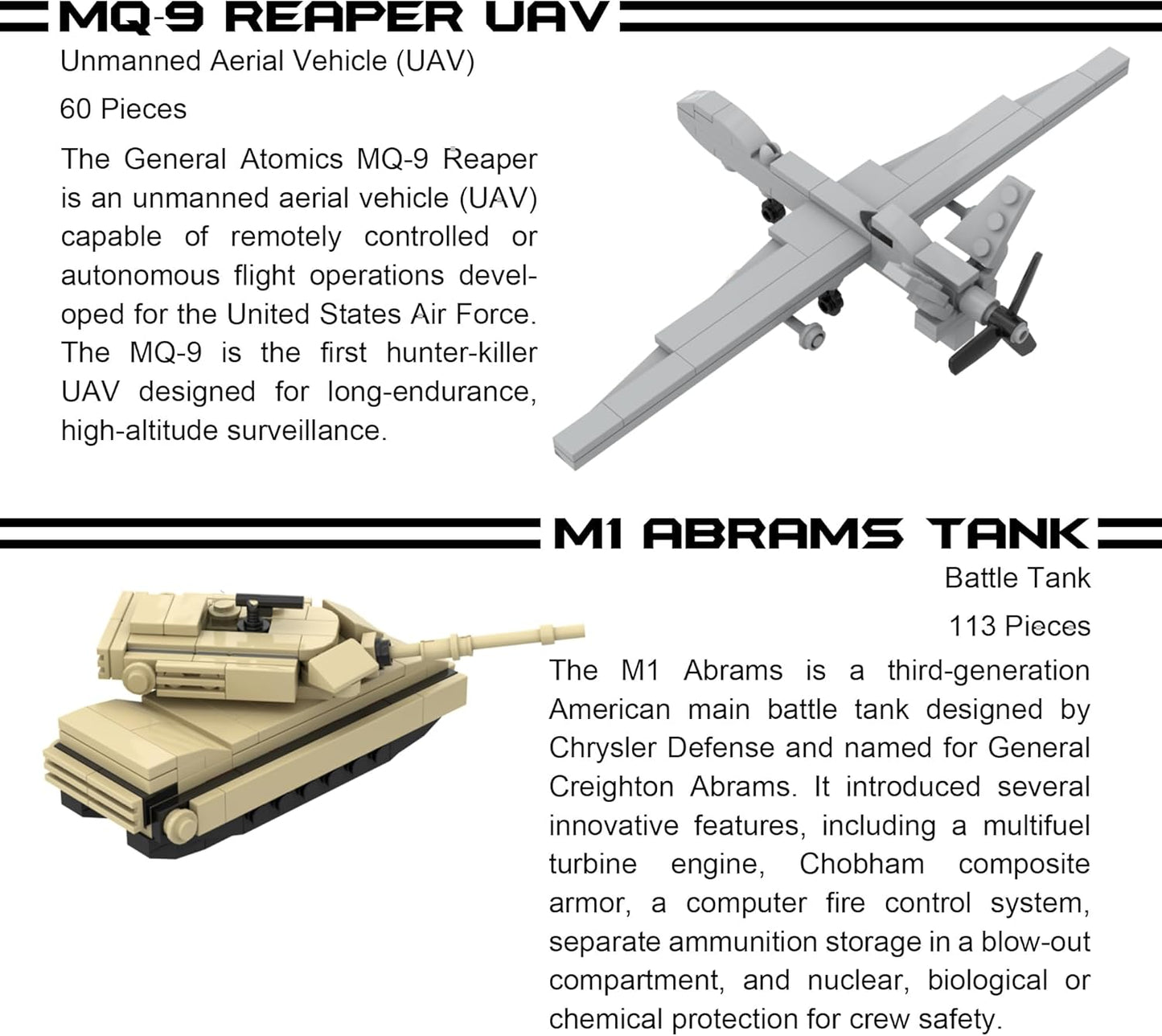 MQ-9 REAPER UAV

Unmanned Aerial Vehicle (UAV)

60 Pieces

The General Atomics MQ-9 Reaper is an unmanned aerial vehicle (UAV) capable of remotely controlled or autonomous flight operations developed for the United States Air Force. The MQ-9 is the first hunter-killer UAV designed for long-endurance, high-altitude surveillance.

M1 ABRAMS TANK

Battle Tank

113 Pieces

The M1 Abrams is a third-generation American main battle tank designed by Chrysler Defense and named for General Creighton Abrams. It introduced several innovative features, including a multifuel turbine engine, Chobham composite armor, a computer fire control system, separate ammunition storage in a blow-out compartment, and nuclear, biological or chemical protection for crew safety.